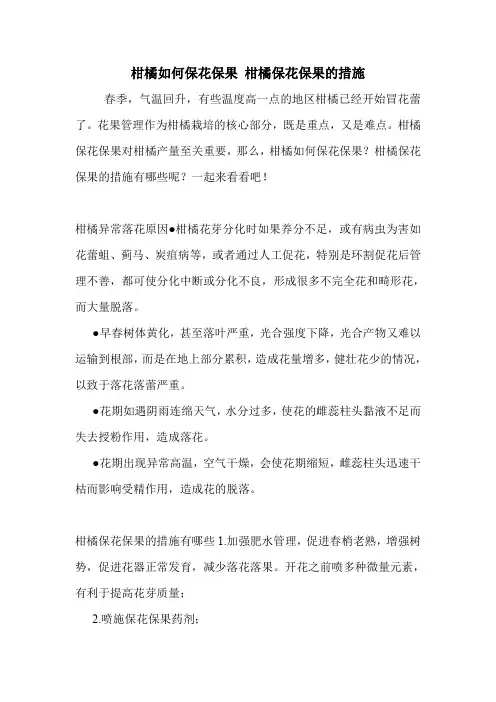 柑橘如何保花保果 柑橘保花保果的措施

春季，气温回升，有些温度高一点的地区柑橘已经开始冒花蕾了。花果管理作为柑橘栽培的核心部分，既是重点，又是难点。柑橘保花保果对柑橘产量至关重要，那么，柑橘如何保花保果？柑橘保花保果的措施有哪些呢？一起来看看吧！

柑橘异常落花原因●柑橘花芽分化时如果养分不足，或有病虫为害如花蕾蛆、蓟马、炭疽病等，或者通过人工促花，特别是环割促花后管理不善，都可使分化中断或分化不良，形成很多不完全花和畸形花，而大量脱落。

●早春树体黄化，甚至落叶严重，光合强度下降，光合产物又难以运输到根部，而是在地上部分累积，造成花量增多，健壮花少的情况，以致于落花落蕾严重。

●花期如遇阴雨连绵天气，水分过多，使花的雌蕊柱头黏液不足而失去授粉作用，造成落花。

●花期出现异常高温，空气干燥，会使花期缩短，雌蕊柱头迅速干枯而影响受精作用，造成花的脱落。

柑橘保花保果的措施有哪些 1.加强肥水管理，促进春梢老熟，增强树势，促进花器正常发育，减少落花落果。开花之前喷多种微量元素，有利于提高花芽质量；

2.喷施保花保果药剂：